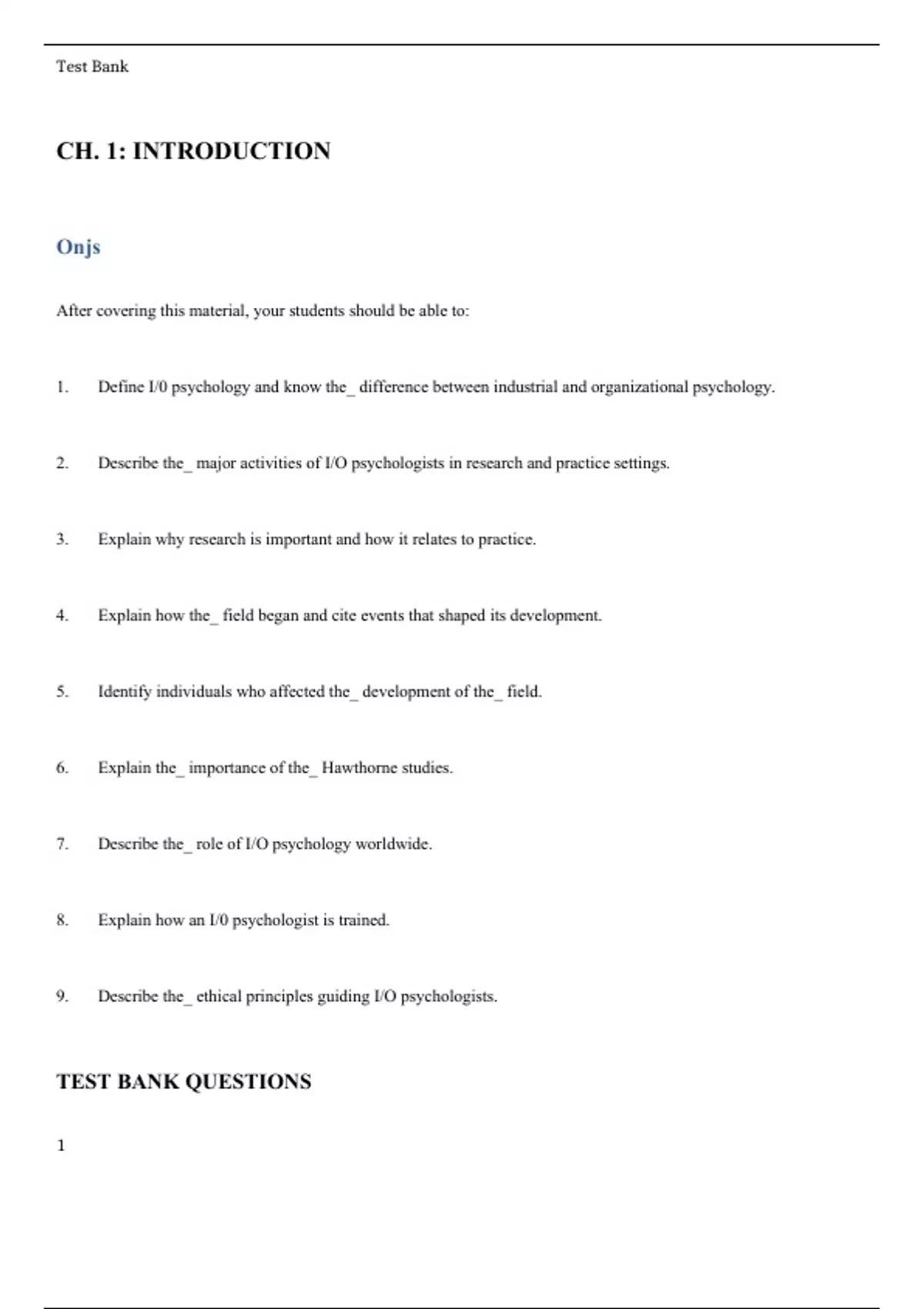 Test Bank

CH. 1: INTRODUCTION

Onjs

After covering this material, your students should be able to:

1. Define I/0 psychology and know the_ difference between industrial and organizational psychology.

2. Describe the_ major activities of I/O psychologists in research and practice settings.

3. Explain why research is important and how it relates to practice.

4. Explain how the_ field began and cite events that shaped its development.

5. Identify individuals who affected the_ development of the_ field.

6. Explain the_ importance of the_ Hawthorne studies.

7. Describe the_ role of I/O psychology worldwide.

8. Explain how an I/0 psychologist is trained.

9. Describe the_ ethical principles guiding I/O psychologists.

TEST BANK QUESTIONS

1